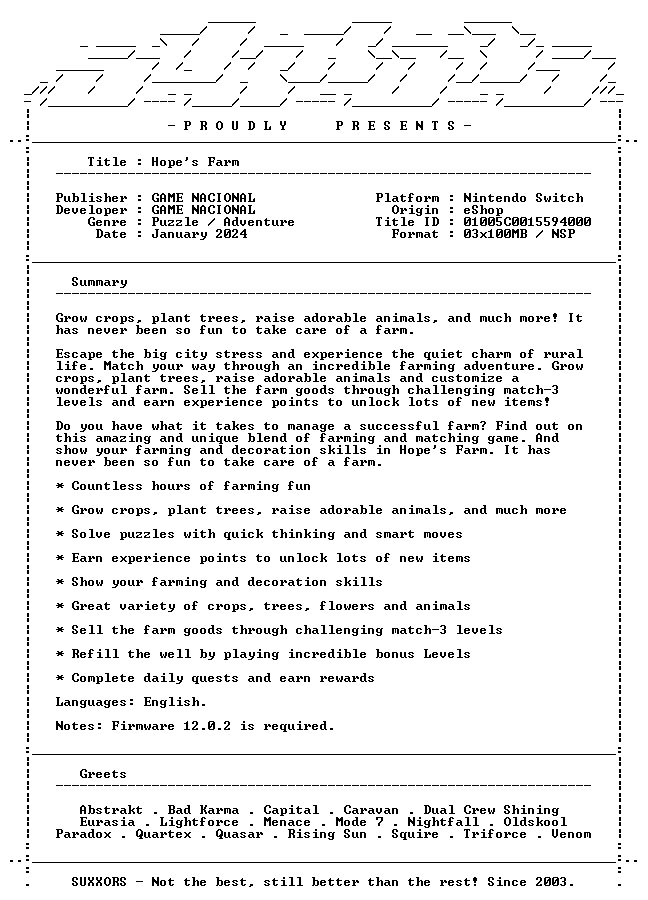 - P R O U D L Y P R E S E N T S -

Title : Hope's Farm

Publisher : GAME NACIONAL
Developer : GAME NACIONAL
Genre : Puzzle / Adventure
Date : January 2024

Platform : Nintendo Switch
Origin : eShop
Title ID : 01005C0015594000
Format : 03x100MB / NSP

Summary

Grow crops, plant trees, raise adorable animals, and much more! It has never been so fun to take care of a farm.

Escape the big city stress and experience the quiet charm of rural life. Match your way through an incredible farming adventure. Grow crops, plant trees, raise adorable animals and customize a wonderful farm. Sell the farm goods through challenging match-3 levels and earn experience points to unlock lots of new items!

Do you have what it takes to manage a successful farm? Find out on this amazing and unique blend of farming and matching game. And show your farming and decoration skills in Hope's Farm. It has never been so fun to take care of a farm.

* Countless hours of farming fun

* Grow crops, plant trees, raise adorable animals, and much more

* Solve puzzles with quick thinking and smart moves

* Earn experience points to unlock lots of new items

* Show your farming and decoration skills

* Great variety of crops, trees, flowers and animals

* Sell the farm goods through challenging match-3 levels

* Refill the well by playing incredible bonus Levels

* Complete daily quests and earn rewards

Languages: English.

Notes: Firmware 12.0.2 is required.

Greets

Abstrakt . Bad Karma . Capital . Caravan . Dual Crew Shining
Eurasia . Lightforce . Menace . Mode 7 . Nightfall . Oldskool
Paradox . Quartex . Quasar . Rising Sun . Squire . Triforce . Venom

SUXXORS - Not the best, still better than the rest! Since 2003.